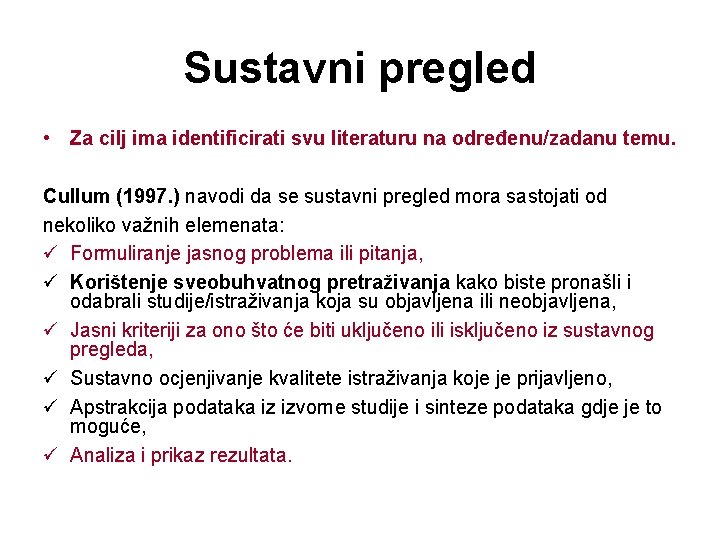 Sustavni pregled

• Za cilj ima identificirati svu literaturu na određenu/zadanu temu.

Cullum (1997.) navodi da se sustavni pregled mora sastojati od nekoliko važnih elemenata:
✓ Formuliranje jasnog problema ili pitanja,
✓ Korištenje sveobuhvatnog pretraživanja kako biste pronašli i odabrali studije/istraživanja koja su objavljena ili neobjavljena,
✓ Jasni kriteriji za ono što će biti uključeno ili isključeno iz sustavnog pregleda,
✓ Sustavno ocjenjivanje kvalitete istraživanja koje je prijavljeno,
✓ Apstrakcija podataka iz izvorne studije i sinteze podataka gdje je to moguće,
✓ Analiza i prikaz rezultata.